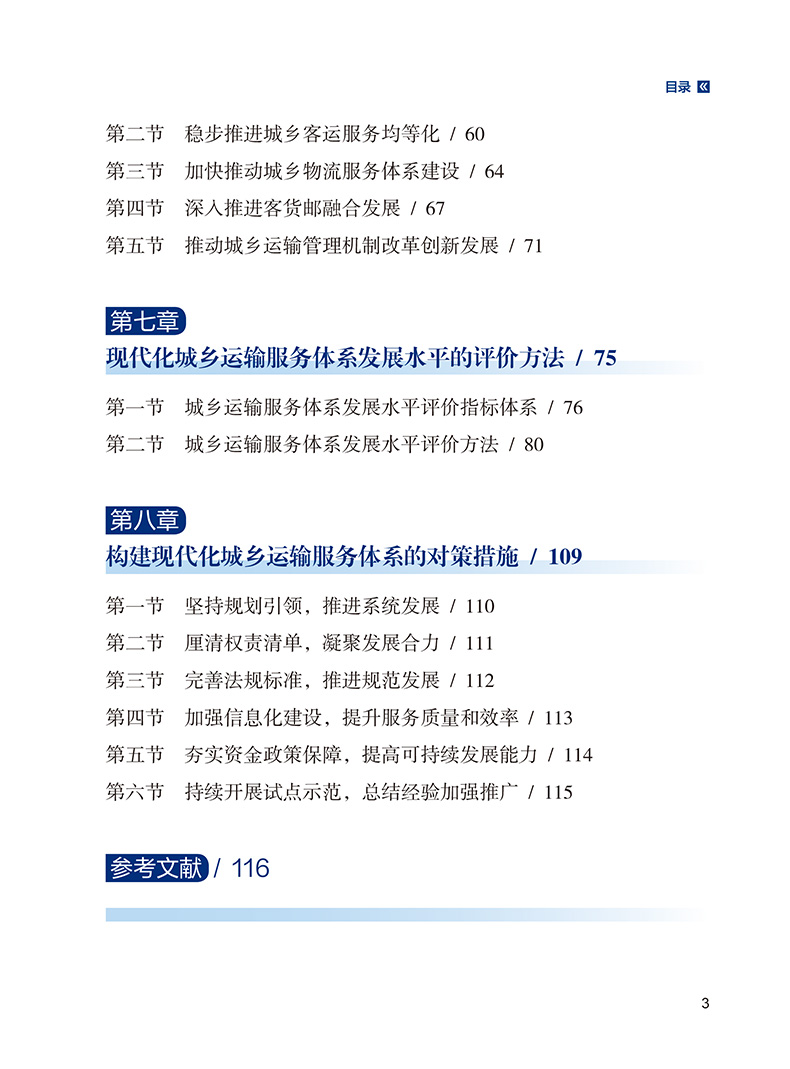 目录

第二节 稳步推进城乡客运服务均等化 / 60
第三节 加快推动城乡物流服务体系建设 / 64
第四节 深入推进客货邮融合发展 / 67
第五节 推动城乡运输管理机制改革创新发展 / 71

第七章
现代化城乡运输服务体系发展水平的评价方法 / 75

第一节 城乡运输服务体系发展水平评价指标体系 / 76
第二节 城乡运输服务体系发展水平评价方法 / 80

第八章
构建现代化城乡运输服务体系的对策措施 / 109

第一节 坚持规划引领，推进系统发展 / 110
第二节 厘清权责清单，凝聚发展合力 / 111
第三节 完善法规标准，推进规范发展 / 112
第四节 加强信息化建设，提升服务质量和效率 / 113
第五节 夯实资金政策保障，提高可持续发展能力 / 114
第六节 持续开展试点示范，总结经验加强推广 / 115

参考文献 / 116

3